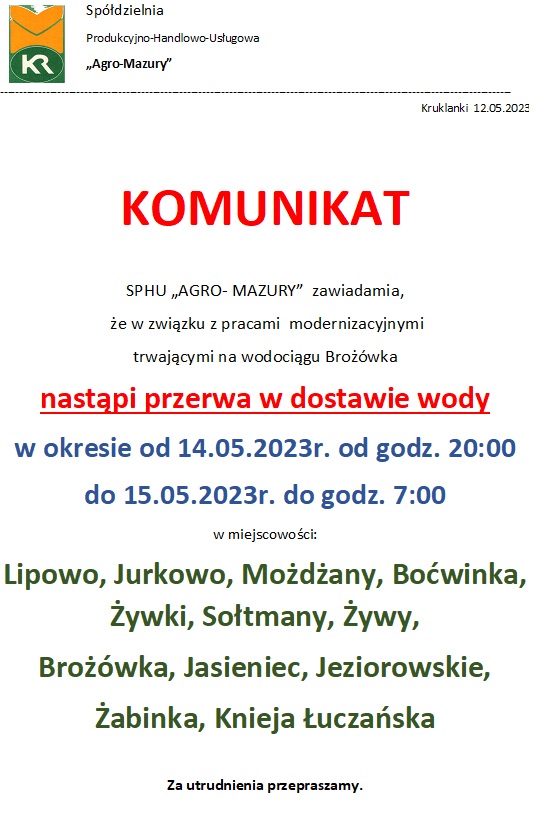 KR

Spółdzielnia

Produkcyjno-Handlowo-Usługowa

„Agro-Mazury”

Kruklanki 12.05.2023

KOMUNIKAT

SPHU „AGRO- MAZURY” zawiadamia, że w związku z pracami modernizacyjnymi trwającymi na wodociągu Brożówka

nastąpi przerwa w dostawie wody

w okresie od 14.05.2023r. od godz. 20:00

do 15.05.2023r. do godz. 7:00

w miejscowości:

Lipowo, Jurkowo, Możdżany, Boćwinka, Żywki, Sołtmany, Żywy, Brożówka, Jasieniec, Jeziorowskie, Żabinka, Knieja Łuczańska

Za utrudnienia przepraszamy.